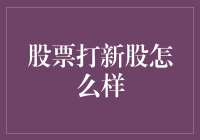 股票打新股怎么样